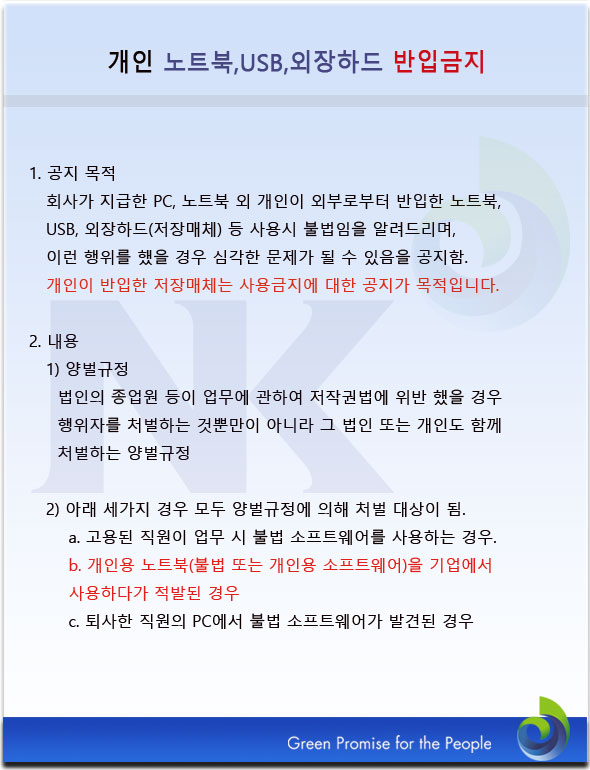 개인 노트북,USB,외장하드 반입금지

1. 공지 목적
회사가 지급한 PC, 노트북 외 개인이 외부로부터 반입한 노트북, USB, 외장하드(저장매체) 등 사용시 불법임을 알려드리며, 이런 행위를 했을 경우 심각한 문제가 될 수 있음을 공지함.
개인이 반입한 저장매체는 사용금지에 대한 공지가 목적입니다.

2. 내용
1) 양벌규정
법인의 종업원 등이 업무에 관하여 저작권법에 위반 했을 경우 행위자를 처벌하는 것뿐만이 아니라 그 법인 또는 개인도 함께 처벌하는 양벌규정

2) 아래 세가지 경우 모두 양벌규정에 의해 처벌 대상이 됨.
a. 고용된 직원이 업무 시 불법 소프트웨어를 사용하는 경우.
b. 개인용 노트북(불법 또는 개인용 소프트웨어)을 기업에서 사용하다가 적발된 경우
c. 퇴사한 직원의 PC에서 불법 소프트웨어가 발견된 경우

Green Promise for the People